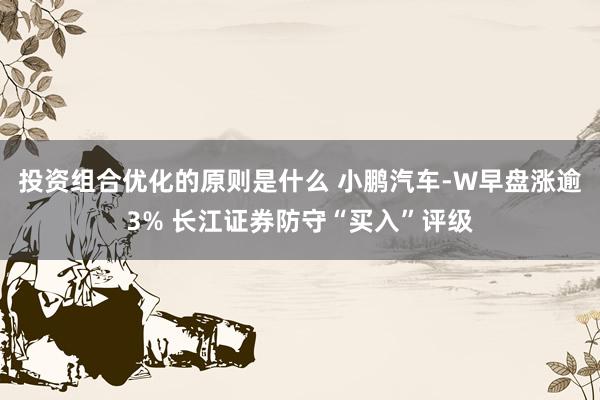 投资组合优化的原则是什么 小鹏汽车-W早盘涨逾3% 长江证券防守“买入”评级